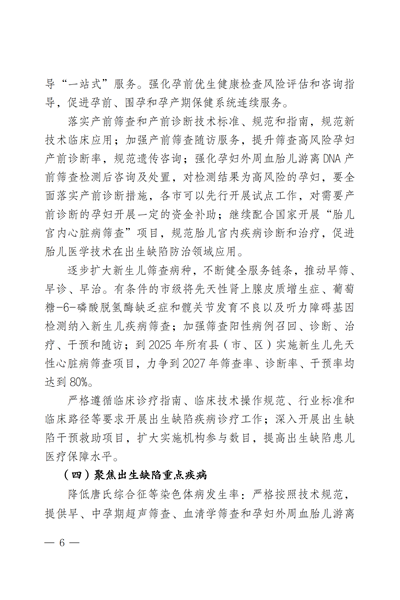 导“一站式”服务。强化孕前优生健康检查风险评估和咨询指导，促进孕前、围孕和孕产期保健系统连续服务。

落实产前筛查和产前诊断技术标准、规范和指南，规范新技术临床应用；加强产前筛查随访服务，提升筛查高风险孕妇产前诊断率，规范遗传咨询；强化孕妇外周血胎儿游离DNA产前筛查检测后咨询及处置，对检测结果为高风险的孕妇，要全面落实产前诊断措施，各市可以先行开展试点工作，对需要产前诊断的孕妇开展一定的资金补助；继续配合国家开展“胎儿宫内心脏病筛查”项目，规范胎儿宫内疾病诊断和治疗，促进胎儿医学技术在出生缺陷防治领域应用。

逐步扩大新生儿筛查病种，不断健全服务链条，推动早筛、早诊、早治。有条件的市级将先天性肾上腺皮质增生症、葡萄糖-6-磷酸脱氢酶缺乏症和髋关节发育不良以及听力障碍基因检测纳入新生儿疾病筛查；加强筛查阳性病例召回、诊断、治疗、干预和随访；到2025年所有县（市、区）实施新生儿先天性心脏病筛查项目，力争到2027年筛查率、诊断率、干预率均达到80%。

严格遵循临床诊疗指南、临床技术操作规范、行业标准和临床路径等要求开展出生缺陷疾病诊疗工作；深入开展出生缺陷干预救助项目，扩大实施机构参与数目，提高出生缺陷患儿医疗保障水平。

（四）聚焦出生缺陷重点疾病

降低唐氏综合征等染色体病发生率：严格按照技术规范，提供早、中孕期超声筛查、血清学筛查和孕妇外周血胎儿游离

— 6 —